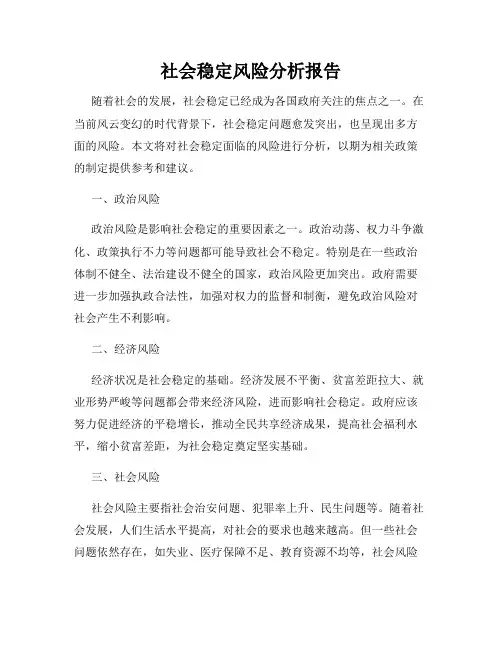 社会稳定风险分析报告

随着社会的发展，社会稳定已经成为各国政府关注的焦点之一。在当前风云变幻的时代背景下，社会稳定问题愈发突出，也呈现出多方面的风险。本文将对社会稳定面临的风险进行分析，以期为相关政策的制定提供参考和建议。

一、政治风险

政治风险是影响社会稳定的重要因素之一。政治动荡、权力斗争激化、政策执行不力等问题都可能导致社会不稳定。特别是在一些政治体制不健全、法治建设不健全的国家，政治风险更加突出。政府需要进一步加强执政合法性，加强对权力的监督和制衡，避免政治风险对社会产生不利影响。

二、经济风险

经济状况是社会稳定的基础。经济发展不平衡、贫富差距拉大、就业形势严峻等问题都会带来经济风险，进而影响社会稳定。政府应该努力促进经济的平稳增长，推动全民共享经济成果，提高社会福利水平，缩小贫富差距，为社会稳定奠定坚实基础。

三、社会风险

社会风险主要指社会治安问题、犯罪率上升、民生问题等。随着社会发展，人们生活水平提高，对社会的要求也越来越高。但一些社会问题依然存在，如失业、医疗保障不足、教育资源不均等，社会风险